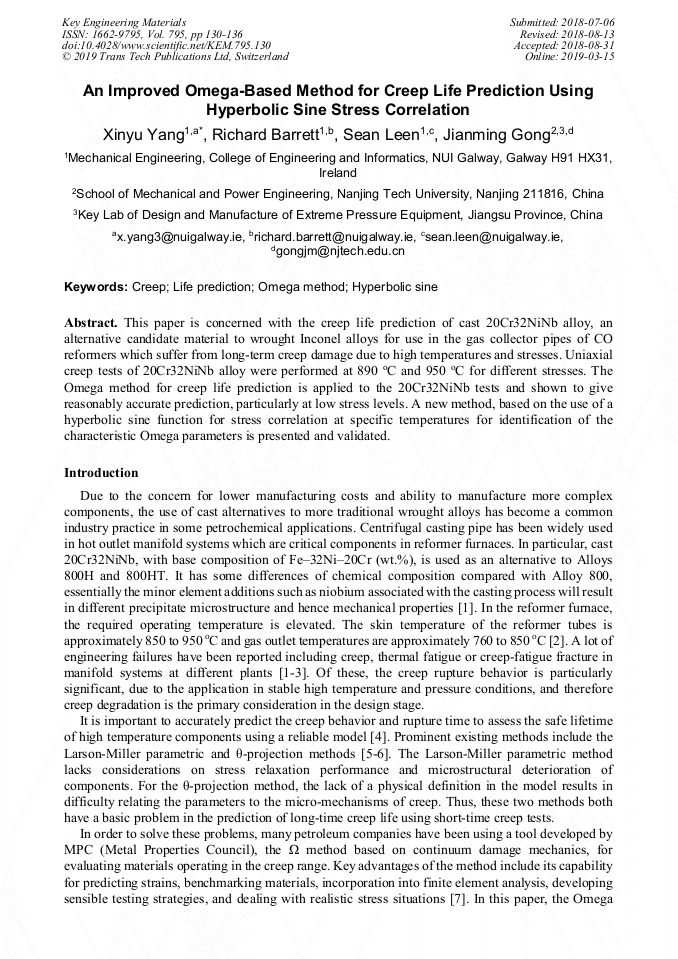 Key Engineering Materials
ISSN: 1662-9795, Vol. 795, pp 130-136
doi:10.4028/www.scientific.net/KEM.795.130
© 2019 Trans Tech Publications Ltd, Switzerland

Submitted: 2018-07-06
Revised: 2018-08-13
Accepted: 2018-08-31
Online: 2019-03-15

An Improved Omega-Based Method for Creep Life Prediction Using Hyperbolic Sine Stress Correlation

Xinyu Yang$^{1,a*}$, Richard Barrett$^{1,b}$, Sean Leen$^{1,c}$, Jianming Gong$^{2,3,d}$

$^1$Mechanical Engineering, College of Engineering and Informatics, NUI Galway, Galway H91 HX31, Ireland

$^2$School of Mechanical and Power Engineering, Nanjing Tech University, Nanjing 211816, China

$^3$Key Lab of Design and Manufacture of Extreme Pressure Equipment, Jiangsu Province, China

$^a$x.yang3@nuigalway.ie, $^b$richard.barrett@nuigalway.ie, $^c$sean.leen@nuigalway.ie, $^d$gongjm@njtech.edu.cn

Keywords: Creep; Life prediction; Omega method; Hyperbolic sine

Abstract. This paper is concerned with the creep life prediction of cast 20Cr32NiNb alloy, an alternative candidate material to wrought Inconel alloys for use in the gas collector pipes of CO reformers which suffer from long-term creep damage due to high temperatures and stresses. Uniaxial creep tests of 20Cr32NiNb alloy were performed at 890 ºC and 950 ºC for different stresses. The Omega method for creep life prediction is applied to the 20Cr32NiNb tests and shown to give reasonably accurate prediction, particularly at low stress levels. A new method, based on the use of a hyperbolic sine function for stress correlation at specific temperatures for identification of the characteristic Omega parameters is presented and validated.

Introduction

Due to the concern for lower manufacturing costs and ability to manufacture more complex components, the use of cast alternatives to more traditional wrought alloys has become a common industry practice in some petrochemical applications. Centrifugal casting pipe has been widely used in hot outlet manifold systems which are critical components in reformer furnaces. In particular, cast 20Cr32NiNb, with base composition of Fe–32Ni–20Cr (wt.%), is used as an alternative to Alloys 800H and 800HT. It has some differences of chemical composition compared with Alloy 800, essentially the minor element additions such as niobium associated with the casting process will result in different precipitate microstructure and hence mechanical properties [1]. In the reformer furnace, the required operating temperature is elevated. The skin temperature of the reformer tubes is approximately 850 to 950 ºC and gas outlet temperatures are approximately 760 to 850 ºC [2]. A lot of engineering failures have been reported including creep, thermal fatigue or creep-fatigue fracture in manifold systems at different plants [1-3]. Of these, the creep rupture behavior is particularly significant, due to the application in stable high temperature and pressure conditions, and therefore creep degradation is the primary consideration in the design stage.

It is important to accurately predict the creep behavior and rupture time to assess the safe lifetime of high temperature components using a reliable model [4]. Prominent existing methods include the Larson-Miller parametric and θ-projection methods [5-6]. The Larson-Miller parametric method lacks considerations on stress relaxation performance and microstructural deterioration of components. For the θ-projection method, the lack of a physical definition in the model results in difficulty relating the parameters to the micro-mechanisms of creep. Thus, these two methods both have a basic problem in the prediction of long-time creep life using short-time creep tests.

In order to solve these problems, many petroleum companies have been using a tool developed by MPC (Metal Properties Council), the Ω method based on continuum damage mechanics, for evaluating materials operating in the creep range. Key advantages of the method include its capability for predicting strains, benchmarking materials, incorporation into finite element analysis, developing sensible testing strategies, and dealing with realistic stress situations [7]. In this paper, the Omega